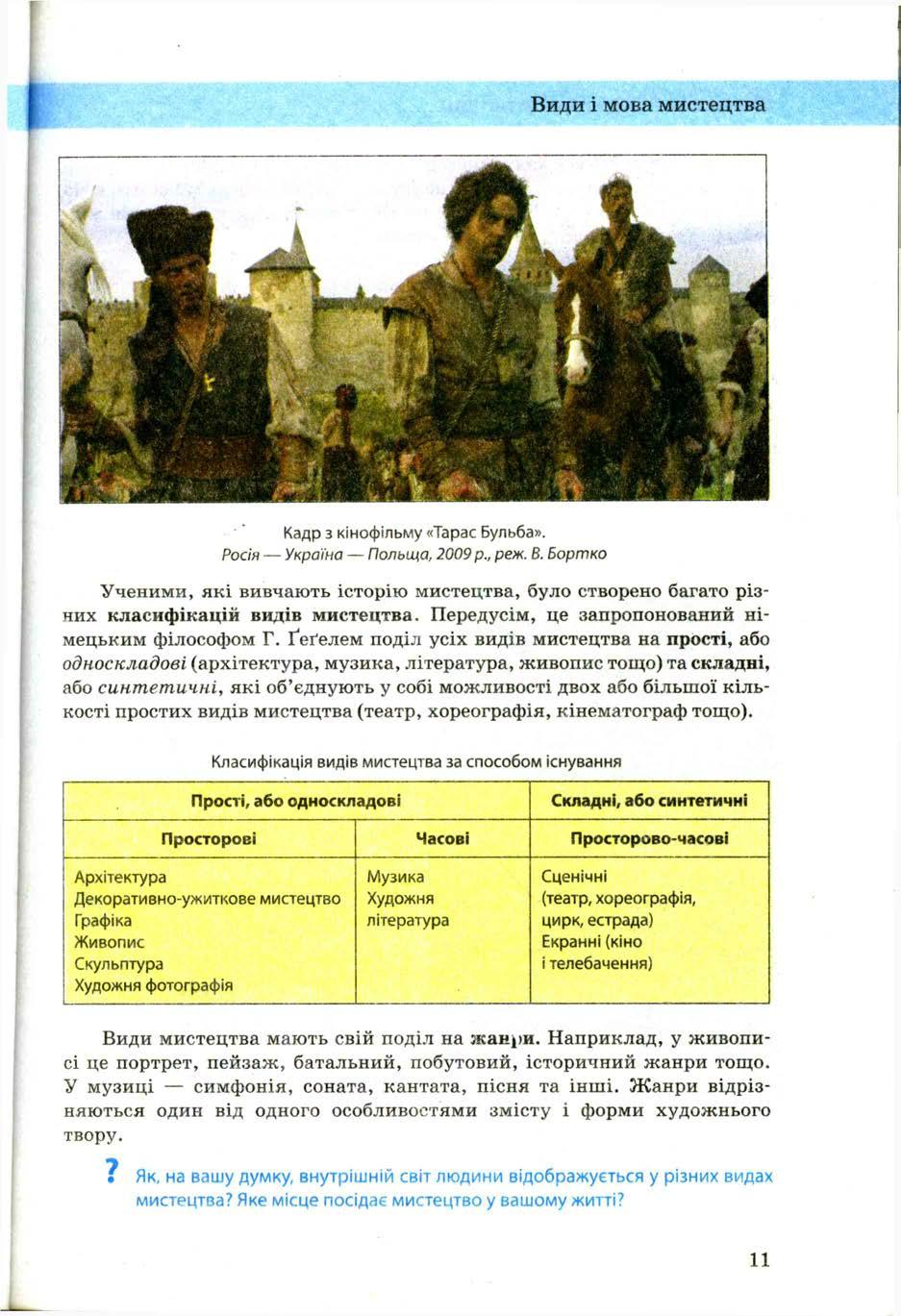 Види і мова мистецтва

Кадр з кінофільму «Тарас Бульба». Росія — Україна — Польща, 2009 р., реж. В. Бортко

Ученими, які вивчають історію мистецтва, було створено багато різних класифікацій видів мистецтва. Передусім, це запропонований німецьким філософом Г. Ґеґелем поділ усіх видів мистецтва на прості, або односкладові (архітектура, музика, література, живопис тощо) та складні, або синтетичні, які об'єднують у собі можливості двох або більшої кількості простих видів мистецтва (театр, хореографія, кінематограф тощо).

Класифікація видів мистецтва за способом існування

| Прості, або односкладові | | Складні, або синтетичні |
|---|---|---|
| Просторові | Часові | Просторово-часові |
| Архітектура Декоративно-ужиткове мистецтво Графіка Живопис Скульптура Художня фотографія | Музика Художня література | Сценічні (театр, хореографія, цирк, естрада) Екранні (кіно і телебачення) |

Види мистецтва мають свій поділ на жанри. Наприклад, у живописі це портрет, пейзаж, батальний, побутовий, історичний жанри тощо. У музиці — симфонія, соната, кантата, пісня та інші. Жанри відрізняються один від одного особливостями змісту і форми художнього твору.

? Як, на вашу думку, внутрішній світ людини відображується у різних видах мистецтва? Яке місце посідає мистецтво у вашому житті?

11